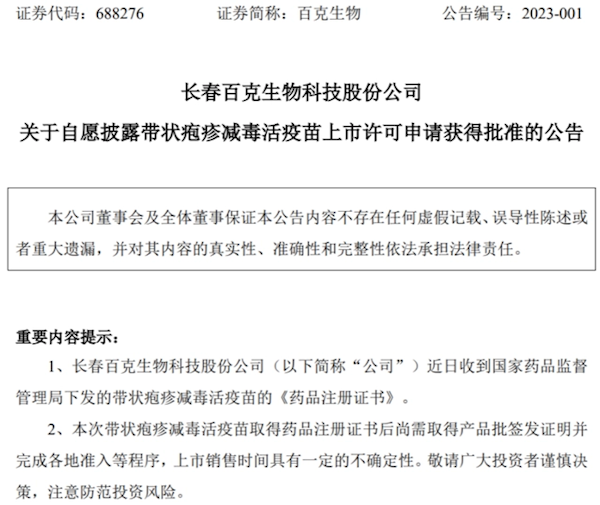 证券代码：688276　　　　证券简称：百克生物　　　　公告编号：2023-001

长春百克生物科技股份公司

关于自愿披露带状疱疹减毒活疫苗上市许可申请获得批准的公告

本公司董事会及全体董事保证本公告内容不存在任何虚假记载、误导性陈述或者重大遗漏，并对其内容的真实性、准确性和完整性依法承担法律责任。

重要内容提示：

1、长春百克生物科技股份公司（以下简称“公司”）近日收到国家药品监督管理局下发的带状疱疹减毒活疫苗的《药品注册证书》。

2、本次带状疱疹减毒活疫苗取得药品注册证书后尚需取得产品批签发证明并完成各地准入等程序，上市销售时间具有一定的不确定性。敬请广大投资者谨慎决策，注意防范投资风险。